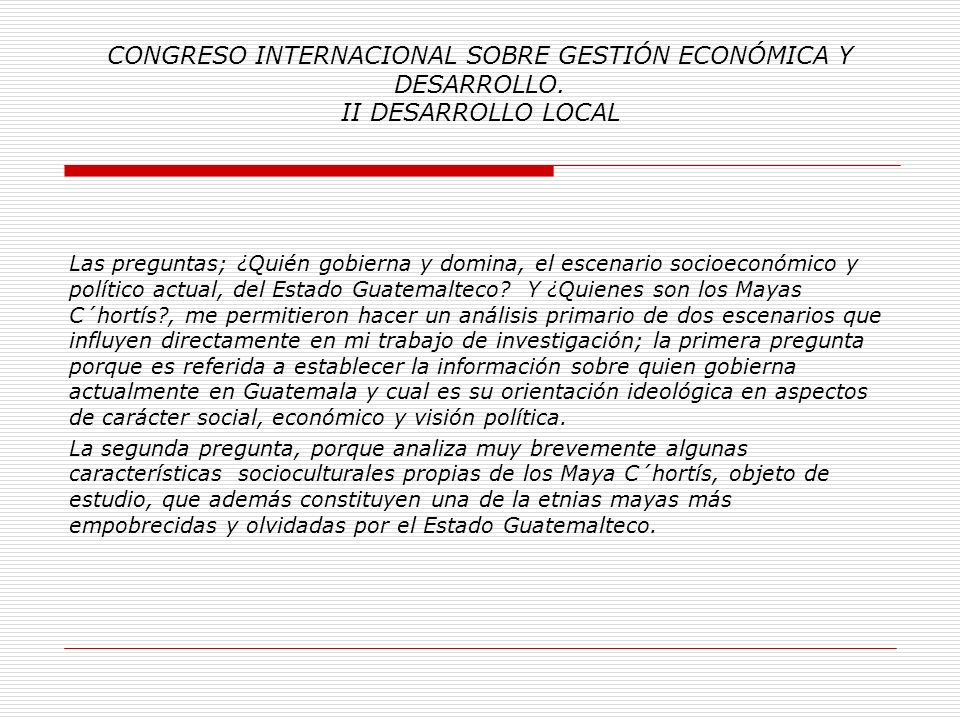 CONGRESO INTERNACIONAL SOBRE GESTIÓN ECONÓMICA Y DESARROLLO.
II DESARROLLO LOCAL

Las preguntas; ¿Quién gobierna y domina, el escenario socioeconómico y político actual, del Estado Guatemalteco? Y ¿Quienes son los Mayas C´hortís?, me permitieron hacer un análisis primario de dos escenarios que influyen directamente en mi trabajo de investigación; la primera pregunta porque es referida a establecer la información sobre quien gobierna actualmente en Guatemala y cual es su orientación ideológica en aspectos de carácter social, económico y visión política.

La segunda pregunta, porque analiza muy brevemente algunas características socioculturales propias de los Maya C´hortís, objeto de estudio, que además constituyen una de la etnias mayas más empobrecidas y olvidadas por el Estado Guatemalteco.